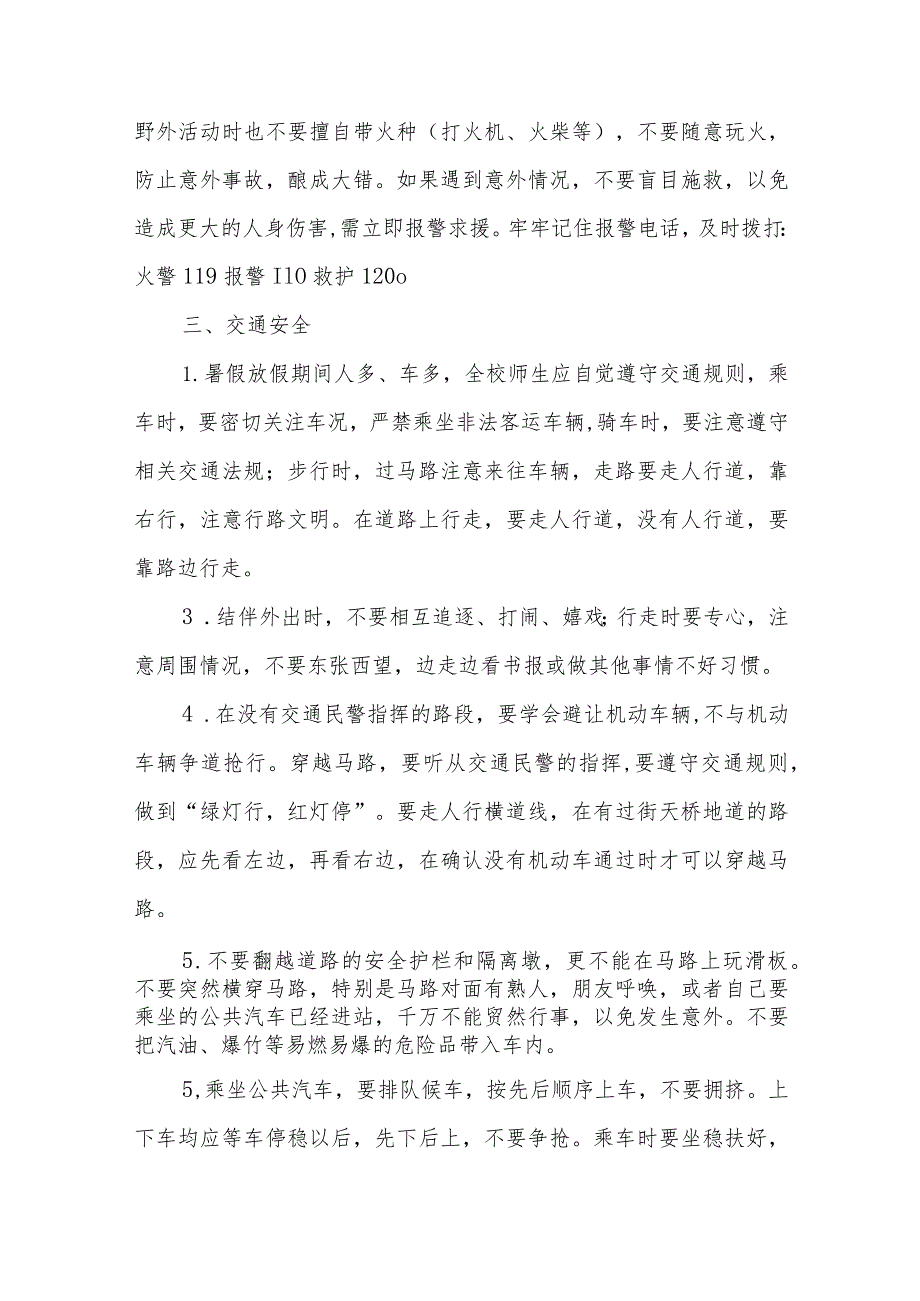 野外活动时也不要擅自带火种（打火机、火柴等），不要随意玩火，防止意外事故，酿成大错。如果遇到意外情况，不要盲目施救，以免造成更大的人身伤害,需立即报警求援。牢牢记住报警电话，及时拨打：火警119报警I10救护120o

三、交通安全

1.暑假放假期间人多、车多，全校师生应自觉遵守交通规则，乘车时，要密切关注车况，严禁乘坐非法客运车辆,骑车时，要注意遵守相关交通法规；步行时，过马路注意来往车辆，走路要走人行道，靠右行，注意行路文明。在道路上行走，要走人行道，没有人行道，要靠路边行走。

3．结伴外出时，不要相互追逐、打闹、嬉戏;行走时要专心，注意周围情况，不要东张西望，边走边看书报或做其他事情不好习惯。

4．在没有交通民警指挥的路段，要学会避让机动车辆,不与机动车辆争道抢行。穿越马路，要听从交通民警的指挥,要遵守交通规则，做到“绿灯行，红灯停”。要走人行横道线，在有过街天桥地道的路段，应先看左边，再看右边，在确认没有机动车通过时才可以穿越马路。

5.不要翻越道路的安全护栏和隔离墩，更不能在马路上玩滑板。不要突然横穿马路，特别是马路对面有熟人，朋友呼唤，或者自己要乘坐的公共汽车已经进站，千万不能贸然行事，以免发生意外。不要把汽油、爆竹等易燃易爆的危险品带入车内。

5,乘坐公共汽车，要排队候车，按先后顺序上车，不要拥挤。上下车均应等车停稳以后，先下后上，不要争抢。乘车时要坐稳扶好，